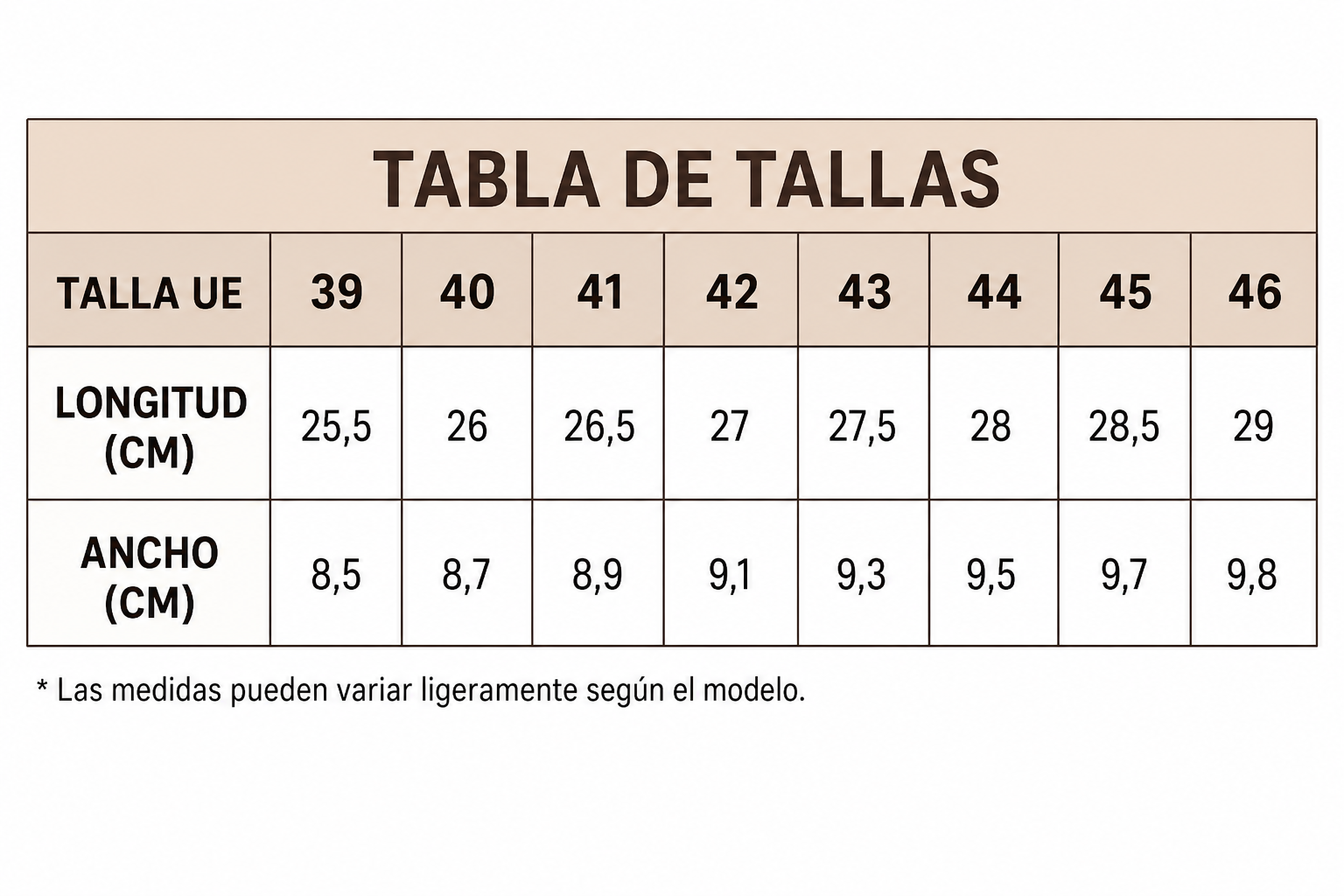 TABLA DE TALLAS

| TALLA UE | 39 | 40 | 41 | 42 | 43 | 44 | 45 | 46 |
|---|---|---|---|---|---|---|---|---|
| LONGITUD (CM) | 25,5 | 26 | 26,5 | 27 | 27,5 | 28 | 28,5 | 29 |
| ANCHO (CM) | 8,5 | 8,7 | 8,9 | 9,1 | 9,3 | 9,5 | 9,7 | 9,8 |

* Las medidas pueden variar ligeramente según el modelo.